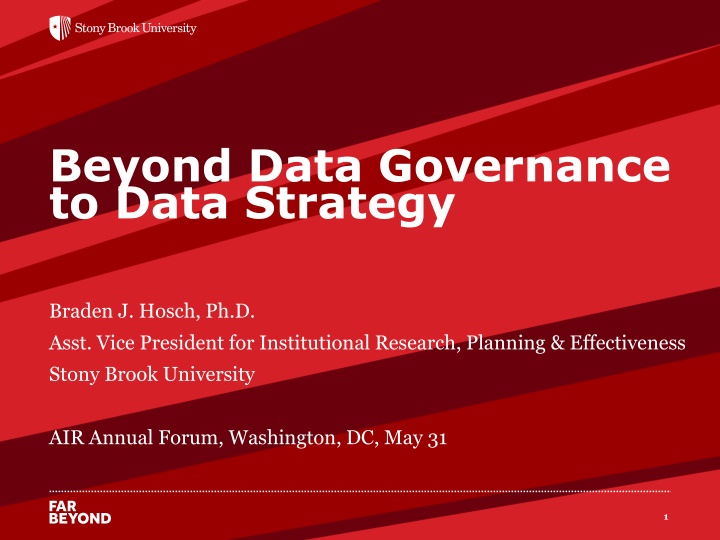 Stony Brook University

Beyond Data Governance to Data Strategy

Braden J. Hosch, Ph.D.
Asst. Vice President for Institutional Research, Planning & Effectiveness
Stony Brook University

AIR Annual Forum, Washington, DC, May 31

FAR BEYOND

1